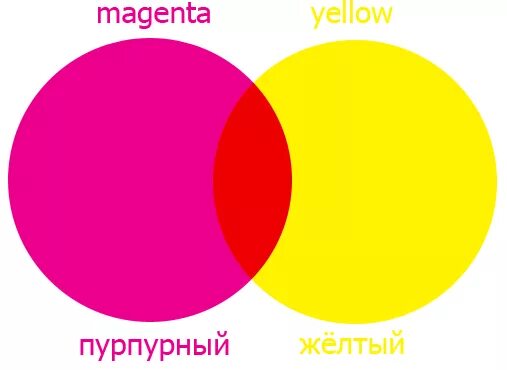 magenta yellow

пурпурный жёлтый